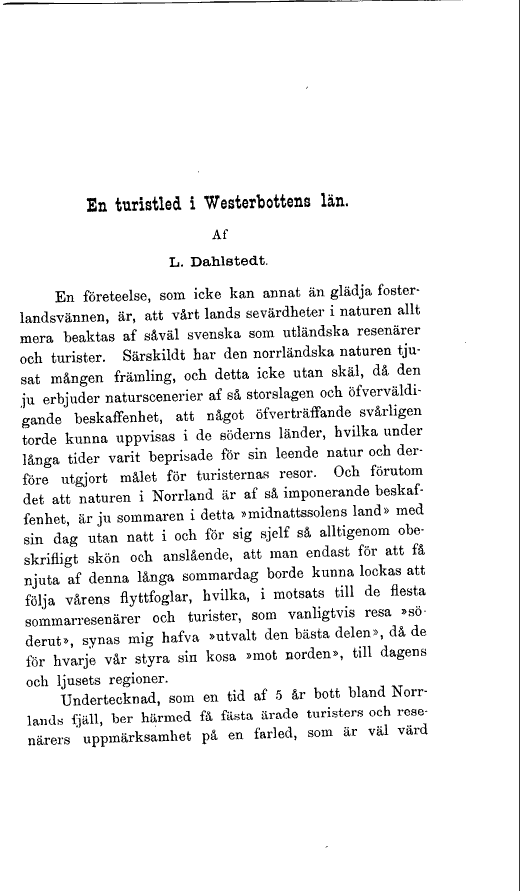 En turistled i Westerbottens län.

Af

L. Dahlstedt.

En företeelse, som icke kan annat än glädja fosterlandsvännen, är, att vårt lands sevärdheter i naturen allt mera beaktas af såväl svenska som utländska resenärer och turister. Särskildt har den norrländska naturen tjusat mången främling, och detta icke utan skäl, då den ju erbjuder naturscenerier af så storslagen och öfverväldigande beskaffenhet, att något öfverträffande svårligen torde kunna uppvisas i de söderns länder, hvilka under långa tider varit beprisade för sin leende natur och derföre utgjort målet för turisternas resor. Och förutom det att naturen i Norrland är af så imponerande beskaffenhet, är ju sommaren i detta »midnattssolens land» med sin dag utan natt i och för sig sjelf så alltigenom obeskrifligt skön och anslående, att man endast för att få njuta af denna långa sommardag borde kunna lockas att följa vårens flyttfoglar, hvilka, i motsats till de flesta sommarresenärer och turister, som vanligtvis resa »söderut», synas mig hafva »utvalt den bästa delen», då de för hvarje vår styra sin kosa »mot norden», till dagens och ljusets regioner.

Undertecknad, som en tid af 5 år bott bland Norrlands fjäll, ber härmed få fästa ärade turisters och resenärers uppmärksamhet på en farled, som är väl värd